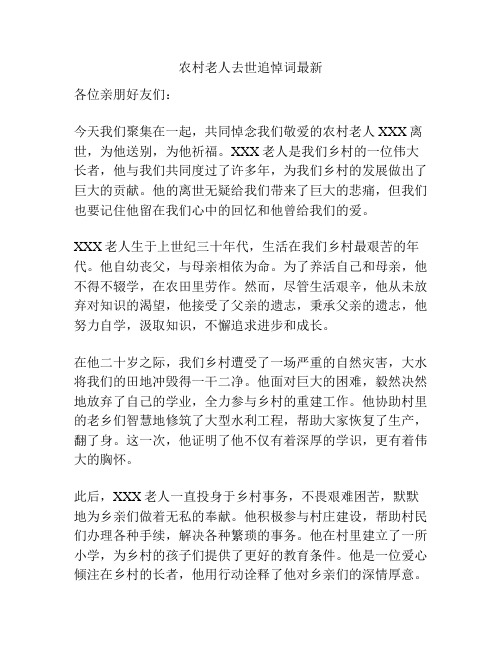 农村老人去世追悼词最新

各位亲朋好友们：

今天我们聚集在一起，共同悼念我们敬爱的农村老人 XXX 离世，为他送别，为他祈福。XXX 老人是我们乡村的一位伟大长者，他与我们共同度过了许多年，为我们乡村的发展做出了巨大的贡献。他的离世无疑给我们带来了巨大的悲痛，但我们也要记住他留在我们心中的回忆和他曾给我们的爱。

XXX 老人生于上世纪三十年代，生活在我们乡村最艰苦的年代。他自幼丧父，与母亲相依为命。为了养活自己和母亲，他不得不辍学，在农田里劳作。然而，尽管生活艰辛，他从未放弃对知识的渴望，他接受了父亲的遗志，秉承父亲的遗志，他努力自学，汲取知识，不懈追求进步和成长。

在他二十岁之际，我们乡村遭受了一场严重的自然灾害，大水将我们的田地冲毁得一干二净。他面对巨大的困难，毅然决然地放弃了自己的学业，全力参与乡村的重建工作。他协助村里的老乡们智慧地修筑了大型水利工程，帮助大家恢复了生产，翻了身。这一次，他证明了他不仅有着深厚的学识，更有着伟大的胸怀。

此后，XXX 老人一直投身于乡村事务，不畏艰难困苦，默默地为乡亲们做着无私的奉献。他积极参与村庄建设，帮助村民们办理各种手续，解决各种繁琐的事务。他在村里建立了一所小学，为乡村的孩子们提供了更好的教育条件。他是一位爱心倾注在乡村的长者，他用行动诠释了他对乡亲们的深情厚意。